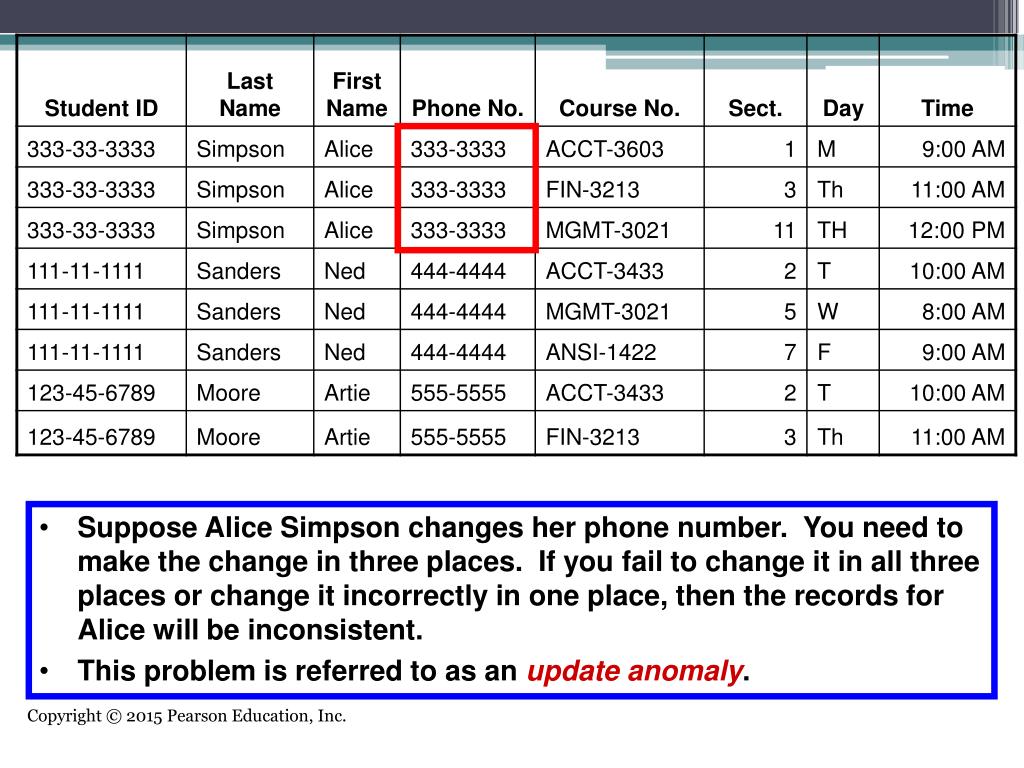 | Student ID | Last Name | First Name | Phone No. | Course No. | Sect. | Day | Time |
|---|---|---|---|---|---|---|---|
| 333-33-3333 | Simpson | Alice | 333-3333 | ACCT-3603 | 1 | M | 9:00 AM |
| 333-33-3333 | Simpson | Alice | 333-3333 | FIN-3213 | 3 | Th | 11:00 AM |
| 333-33-3333 | Simpson | Alice | 333-3333 | MGMT-3021 | 11 | TH | 12:00 PM |
| 111-11-1111 | Sanders | Ned | 444-4444 | ACCT-3433 | 2 | T | 10:00 AM |
| 111-11-1111 | Sanders | Ned | 444-4444 | MGMT-3021 | 5 | W | 8:00 AM |
| 111-11-1111 | Sanders | Ned | 444-4444 | ANSI-1422 | 7 | F | 9:00 AM |
| 123-45-6789 | Moore | Artie | 555-5555 | ACCT-3433 | 2 | T | 10:00 AM |
| 123-45-6789 | Moore | Artie | 555-5555 | FIN-3213 | 3 | Th | 11:00 AM |

• Suppose Alice Simpson changes her phone number. You need to make the change in three places. If you fail to change it in all three places or change it incorrectly in one place, then the records for Alice will be inconsistent.

• This problem is referred to as an update anomaly.

Copyright © 2015 Pearson Education, Inc.